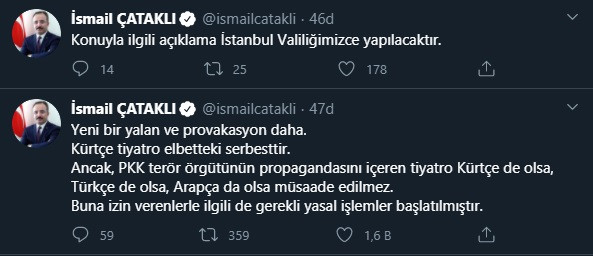 İsmail ÇATAKLI @ismailcatakli · 46d
Konuyla ilgili açıklama İstanbul Valiliğimizce yapılacaktır.

14 25 178

İsmail ÇATAKLI @ismailcatakli · 47d
Yeni bir yalan ve provakasyon daha.
Kürtçe tiyatro elbetteki serbesttir.
Ancak, PKK terör örgütünün propagandasını içeren tiyatro Kürtçe de olsa, Türkçe de olsa, Arapça da olsa müsaade edilmez.
Buna izin verenlerle ilgili de gerekli yasal işlemler başlatılmıştır.

59 359 1,6 B